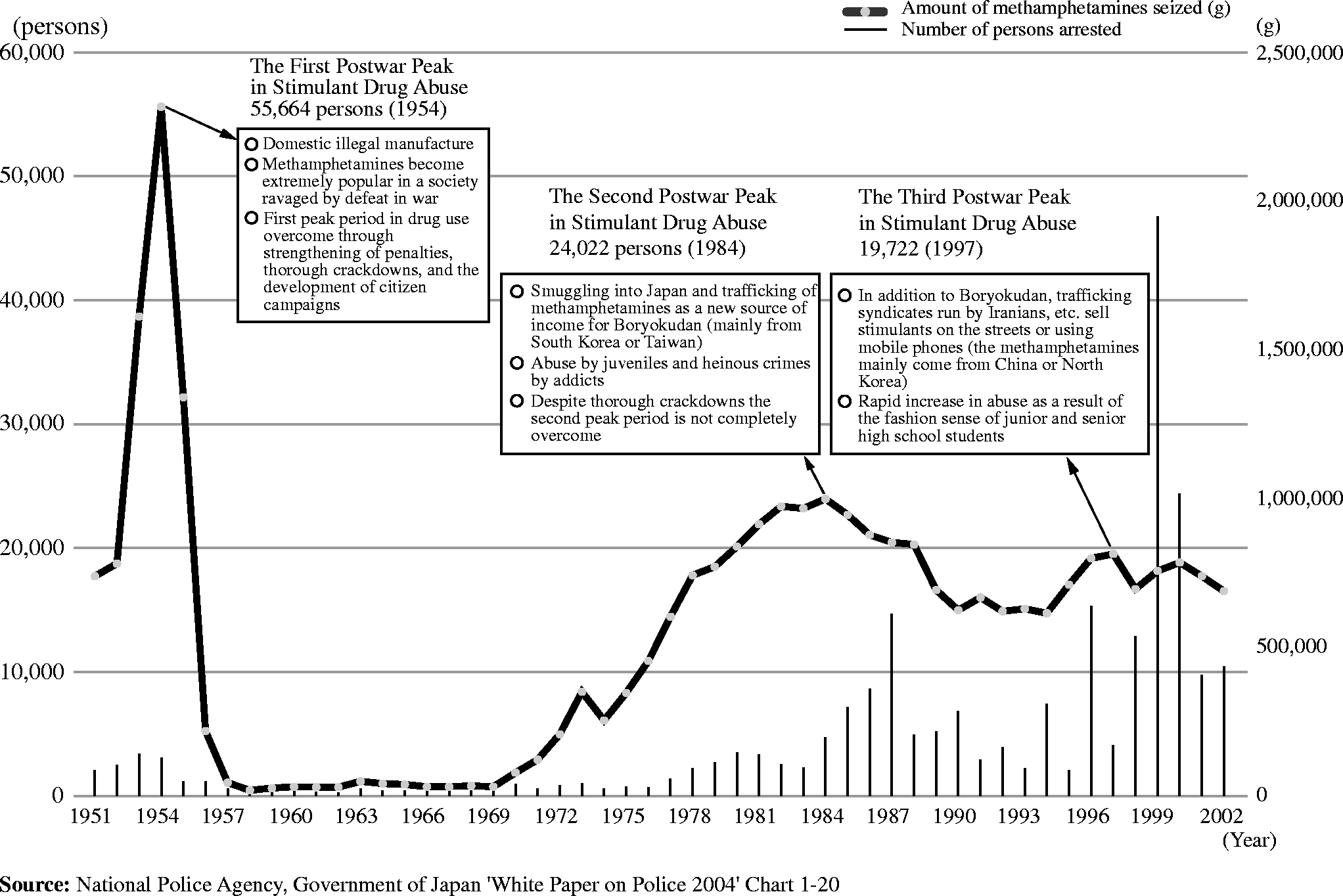 Amount of methamphetamines seized (g)
Number of persons arrested

(persons)

(g)

60,000
50,000
40,000
30,000
20,000
10,000
0

2,500,000
2,000,000
1,500,000
1,000,000
500,000
0

The First Postwar Peak in Stimulant Drug Abuse 55,664 persons (1954)

Domestic illegal manufacture
Methamphetamines become extremely popular in a society ravaged by defeat in war
First peak period in drug use overcome through strengthening of penalties, thorough crackdowns, and the development of citizen campaigns

The Second Postwar Peak in Stimulant Drug Abuse 24,022 persons (1984)

Smuggling into Japan and trafficking of methamphetamines as a new source of income for Boryokudan (mainly from South Korea or Taiwan)
Abuse by juveniles and heinous crimes by addicts
Despite thorough crackdowns the second peak period is not completely overcome

The Third Postwar Peak in Stimulant Drug Abuse 19,722 (1997)

In addition to Boryokudan, trafficking syndicates run by Iranians, etc. sell stimulants on the streets or using mobile phones (the methamphetamines mainly come from China or North Korea)
Rapid increase in abuse as a result of the fashion sense of junior and senior high school students

1951 1954 1957 1960 1963 1966 1969 1972 1975 1978 1981 1984 1987 1990 1993 1996 1999 2002
(Year)

Source: National Police Agency, Government of Japan 'White Paper on Police 2004' Chart 1-20